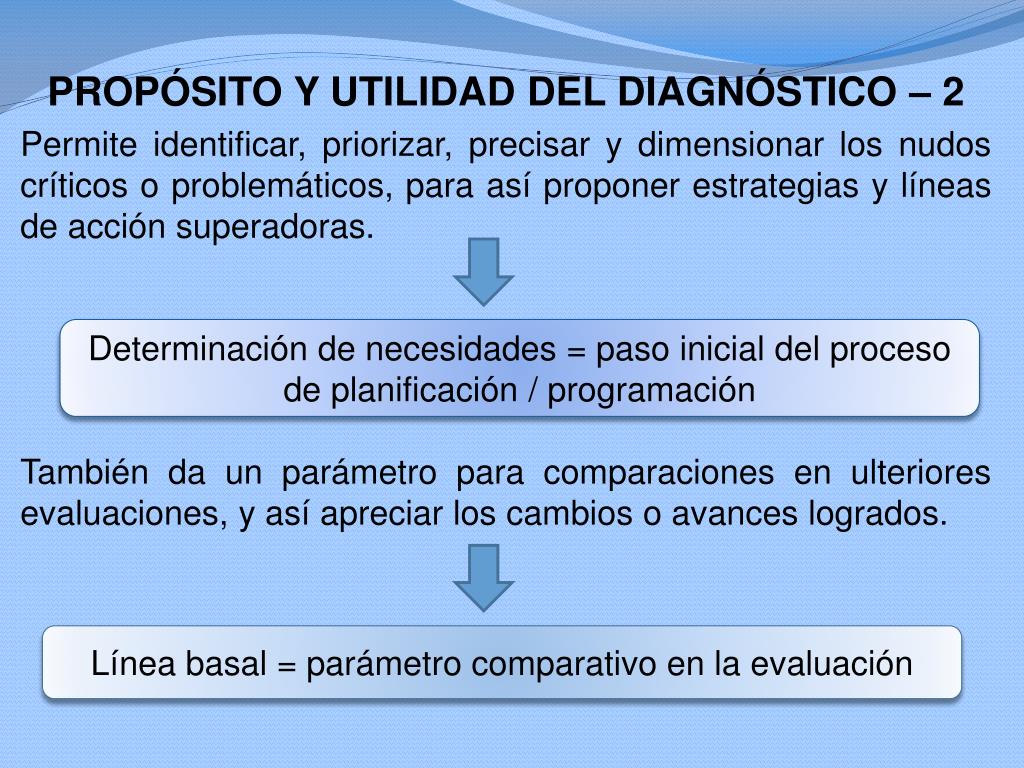 PROPÓSITO Y UTILIDAD DEL DIAGNÓSTICO – 2

Permite identificar, priorizar, precisar y dimensionar los nudos críticos o problemáticos, para así proponer estrategias y líneas de acción superadoras.

Determinación de necesidades = paso inicial del proceso de planificación / programación

También da un parámetro para comparaciones en ulteriores evaluaciones, y así apreciar los cambios o avances logrados.

Línea basal = parámetro comparativo en la evaluación